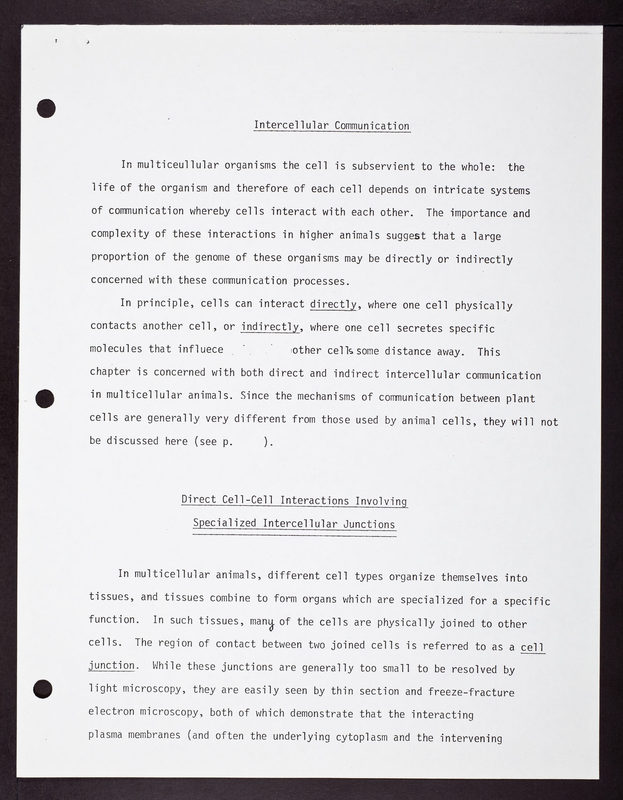 Intercellular Communication

In multiceullular organisms the cell is subservient to the whole: the life of the organism and therefore of each cell depends on intricate systems of communication whereby cells interact with each other. The importance and complexity of these interactions in higher animals suggest that a large proportion of the genome of these organisms may be directly or indirectly concerned with these communication processes.

In principle, cells can interact directly, where one cell physically contacts another cell, or indirectly, where one cell secretes specific molecules that influece other cells some distance away. This chapter is concerned with both direct and indirect intercellular communication in multicellular animals. Since the mechanisms of communication between plant cells are generally very different from those used by animal cells, they will not be discussed here (see p. ).

Direct Cell-Cell Interactions Involving Specialized Intercellular Junctions

In multicellular animals, different cell types organize themselves into tissues, and tissues combine to form organs which are specialized for a specific function. In such tissues, many of the cells are physically joined to other cells. The region of contact between two joined cells is referred to as a cell junction. While these junctions are generally too small to be resolved by light microscopy, they are easily seen by thin section and freeze-fracture electron microscopy, both of which demonstrate that the interacting plasma membranes (and often the underlying cytoplasm and the intervening